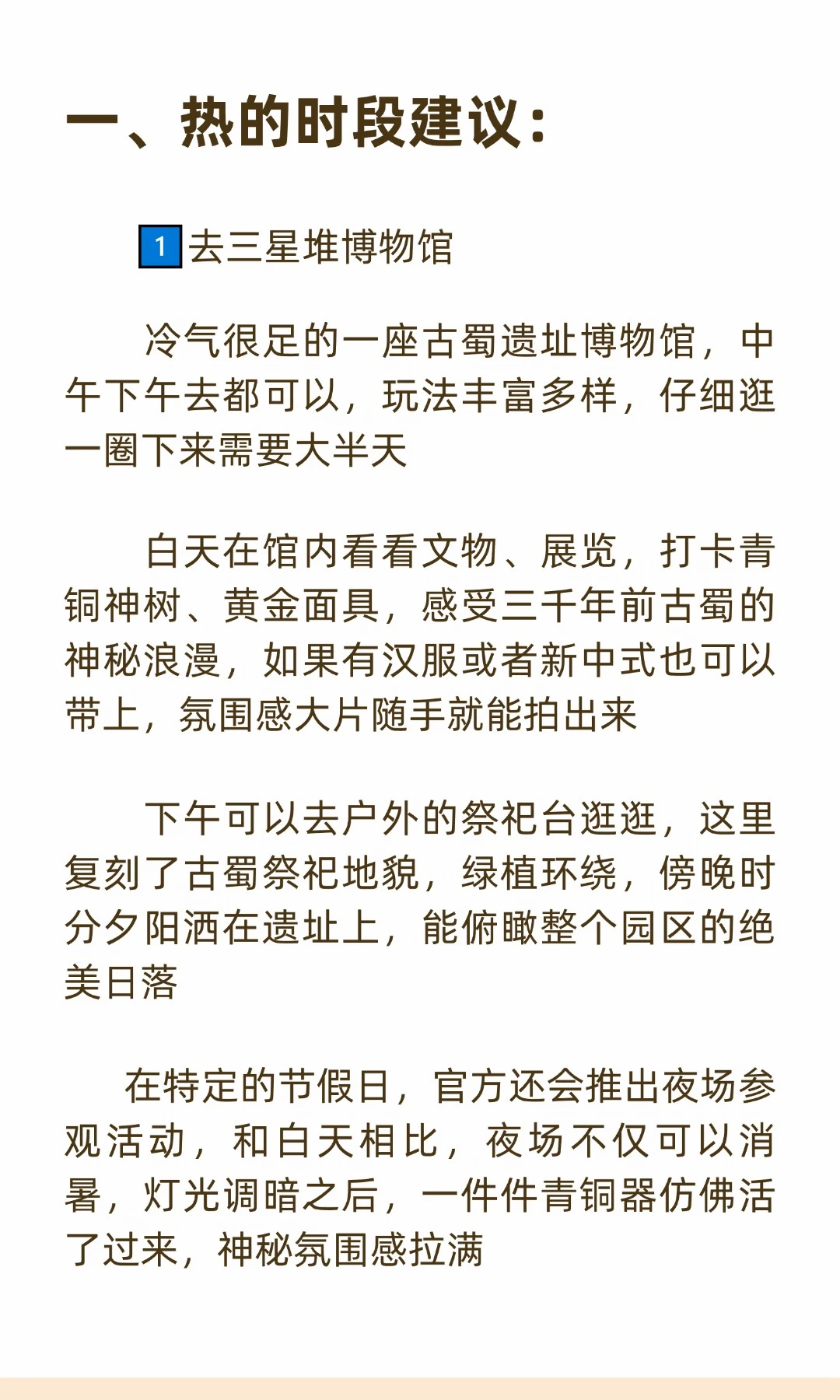 一、热的时段建议：

1去三星堆博物馆

冷气很足的一座古蜀遗址博物馆，中午下午去都可以，玩法丰富多样，仔细逛一圈下来需要大半天

白天在馆内看看文物、展览，打卡青铜神树、黄金面具，感受三千年前古蜀的神秘浪漫，如果有汉服或者新中式也可以带上，氛围感大片随手就能拍出来

下午可以去户外的祭祀台逛逛，这里复刻了古蜀祭祀地貌，绿植环绕，傍晚时分夕阳洒在遗址上，能俯瞰整个园区的绝美日落

在特定的节假日，官方还会推出夜场参观活动，和白天相比，夜场不仅可以消暑，灯光调暗之后，一件件青铜器仿佛活了过来，神秘氛围感拉满